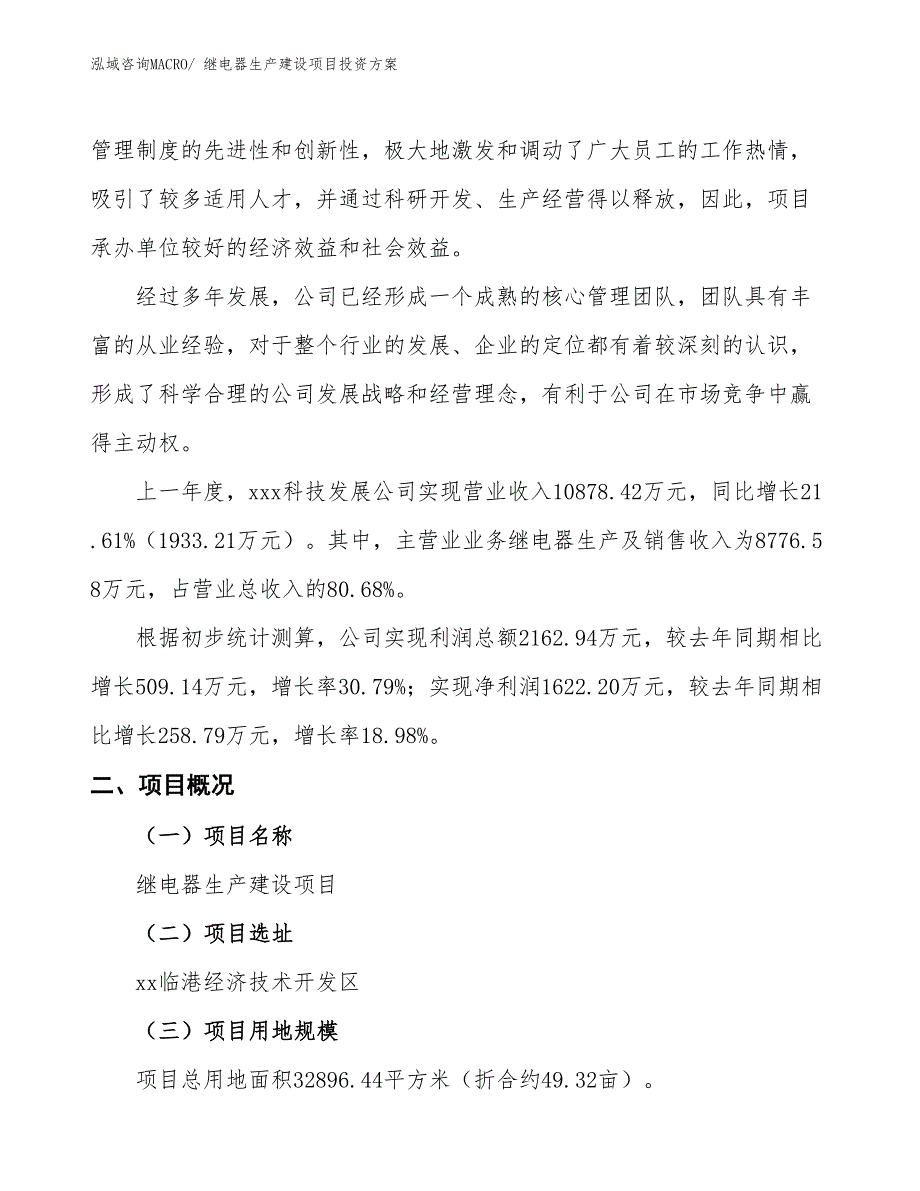 泓域咨询MACRO/ 继电器生产建设项目投资方案

管理制度的先进性和创新性，极大地激发和调动了广大员工的工作热情，吸引了较多适用人才，并通过科研开发、生产经营得以释放，因此，项目承办单位较好的经济效益和社会效益。

经过多年发展，公司已经形成一个成熟的核心管理团队，团队具有丰富的从业经验，对于整个行业的发展、企业的定位都有着较深刻的认识，形成了科学合理的公司发展战略和经营理念，有利于公司在市场竞争中赢得主动权。

上一年度，xxx科技发展公司实现营业收入10878.42万元，同比增长21.61%（1933.21万元）。其中，主营业业务继电器生产及销售收入为8776.58万元，占营业总收入的80.68%。

根据初步统计测算，公司实现利润总额2162.94万元，较去年同期相比增长509.14万元，增长率30.79%；实现净利润1622.20万元，较去年同期相比增长258.79万元，增长率18.98%。

二、项目概况

（一）项目名称

继电器生产建设项目

（二）项目选址

xx临港经济技术开发区

（三）项目用地规模

项目总用地面积32896.44平方米（折合约49.32亩）。